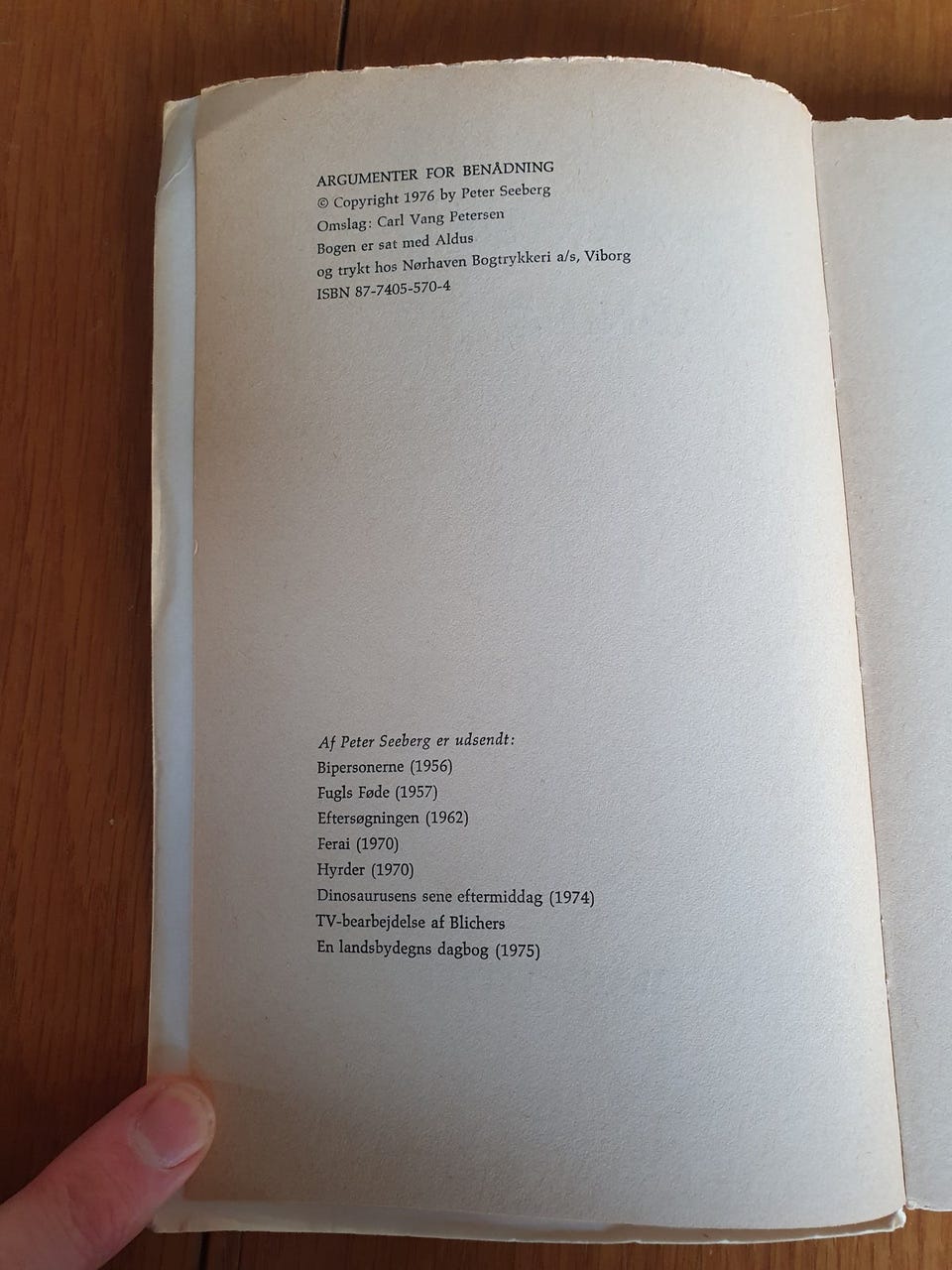 ARGUMENTER FOR BENÅDNING
© Copyright 1976 by Peter Seeberg
Omslag: Carl Vang Petersen
Bogen er sat med Aldus
og trykt hos Nørhaven Bogtrykkeri a/s, Viborg
ISBN 87-7405-570-4

Af Peter Seeberg er udsendt:
Bipersonerne (1956)
Fugls Føde (1957)
Eftersøgningen (1962)
Ferai (1970)
Hyrder (1970)
Dinosaurusens sene eftermiddag (1974)
TV-bearbejdelse af Blichers
En landsbydegns dagbog (1975)